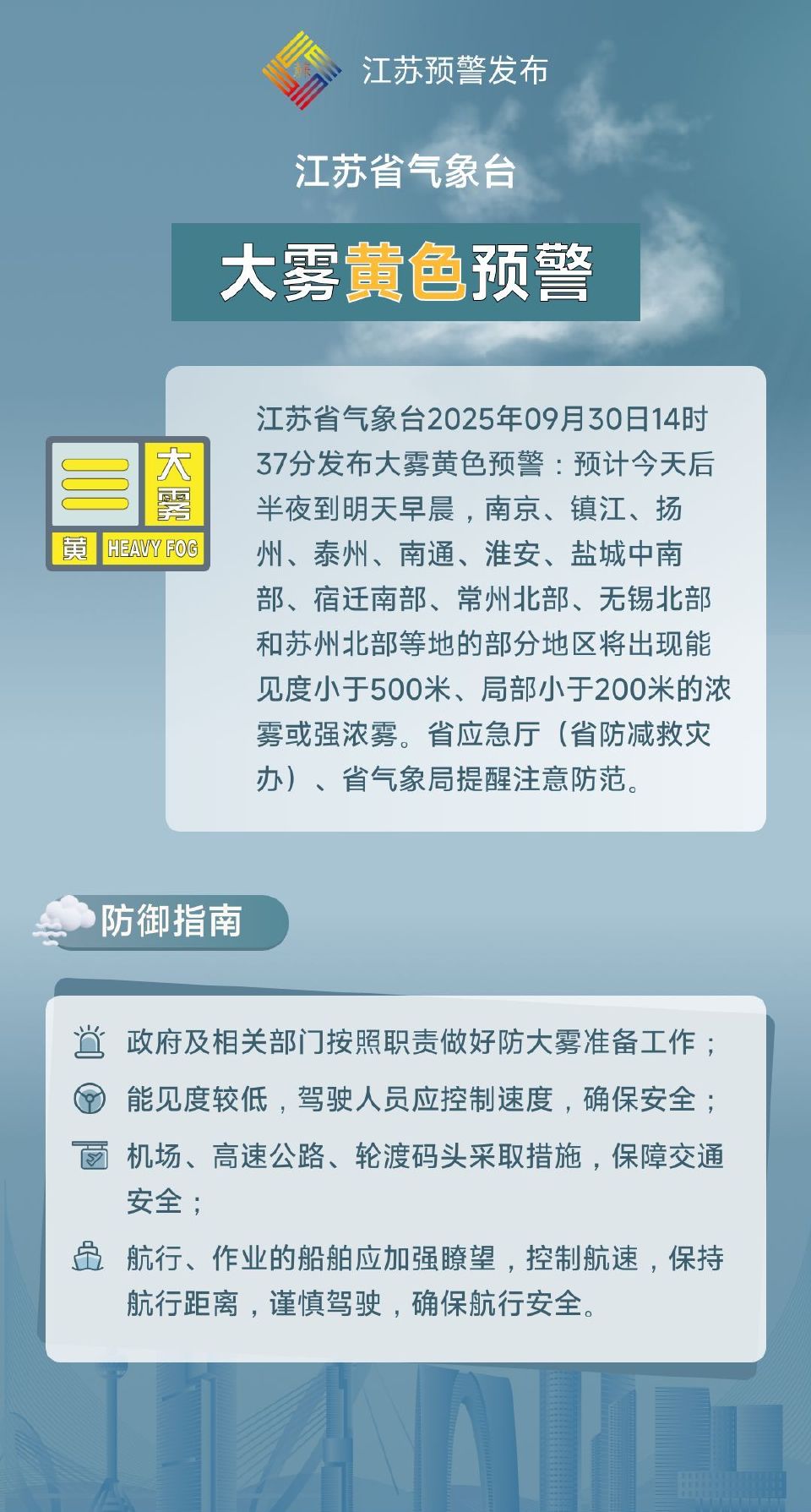 江苏预警发布

江苏省气象台

大雾黄色预警

大雾
黄 HEAVY FOG

江苏省气象台2025年09月30日14时37分发布大雾黄色预警：预计今天后半夜到明天早晨，南京、镇江、扬州、泰州、南通、淮安、盐城中南部、宿迁南部、常州北部、无锡北部和苏州北部等地的部分地区将出现能见度小于500米、局部小于200米的浓雾或强浓雾。省应急厅（省防减救灾办）、省气象局提醒注意防范。

防御指南

政府及相关部门按照职责做好防大雾准备工作；

能见度较低，驾驶人员应控制速度，确保安全；

机场、高速公路、轮渡码头采取措施，保障交通安全；

航行、作业的船舶应加强瞭望，控制航速，保持航行距离，谨慎驾驶，确保航行安全。